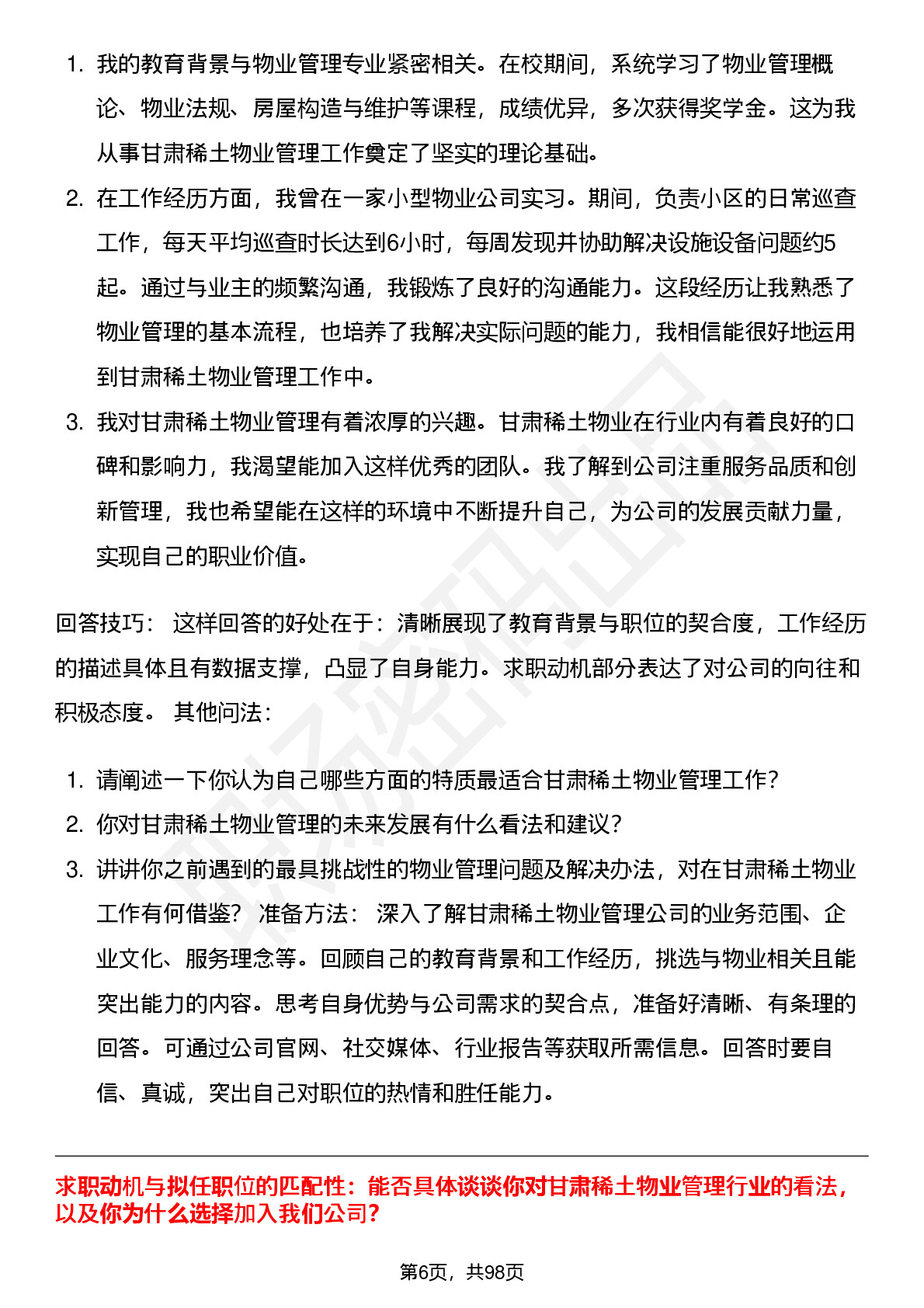 1. 我的教育背景与物业管理专业紧密相关。在校期间，系统学习了物业管理概论、物业法规、房屋构造与维护等课程，成绩优异，多次获得奖学金。这为我从事甘肃稀土物业管理工作奠定了坚实的理论基础。

2. 在工作经历方面，我曾在一家小型物业公司实习。期间，负责小区的日常巡查工作，每天平均巡查时长达到6小时，每周发现并协助解决设施设备问题约5起。通过与业主的频繁沟通，我锻炼了良好的沟通能力。这段经历让我熟悉了物业管理的基本流程，也培养了我解决实际问题的能力，我相信能很好地运用到甘肃稀土物业管理工作中。

3. 我对甘肃稀土物业管理有着浓厚的兴趣。甘肃稀土物业在行业内有着良好的口碑和影响力，我渴望能加入这样优秀的团队。我了解到公司注重服务品质和创新管理，我也希望能在这样的环境中不断提升自己，为公司的发展贡献力量，实现自己的职业价值。

回答技巧： 这样回答的好处在于：清晰展现了教育背景与职位的契合度，工作经历的描述具体且有数据支撑，凸显了自身能力。求职动机部分表达了对公司的向往和积极态度。 其他问法：

1. 请阐述一下你认为自己哪些方面的特质最适合甘肃稀土物业管理工作？
2. 你对甘肃稀土物业管理的未来发展有什么看法和建议？
3. 讲讲你之前遇到的最具挑战性的物业管理问题及解决办法，对在甘肃稀土物业工作有何借鉴？ 准备方法： 深入了解甘肃稀土物业管理公司的业务范围、企业文化、服务理念等。回顾自己的教育背景和工作经历，挑选与物业相关且能突出能力的内容。思考自身优势与公司需求的契合点，准备好清晰、有条理的回答。可通过公司官网、社交媒体、行业报告等获取所需信息。回答时要自信、真诚，突出自己对职位的热情和胜任能力。

求职动机与拟任职位的匹配性：能否具体谈谈你对甘肃稀土物业管理行业的看法，以及你为什么选择加入我们公司？

第6页，共98页